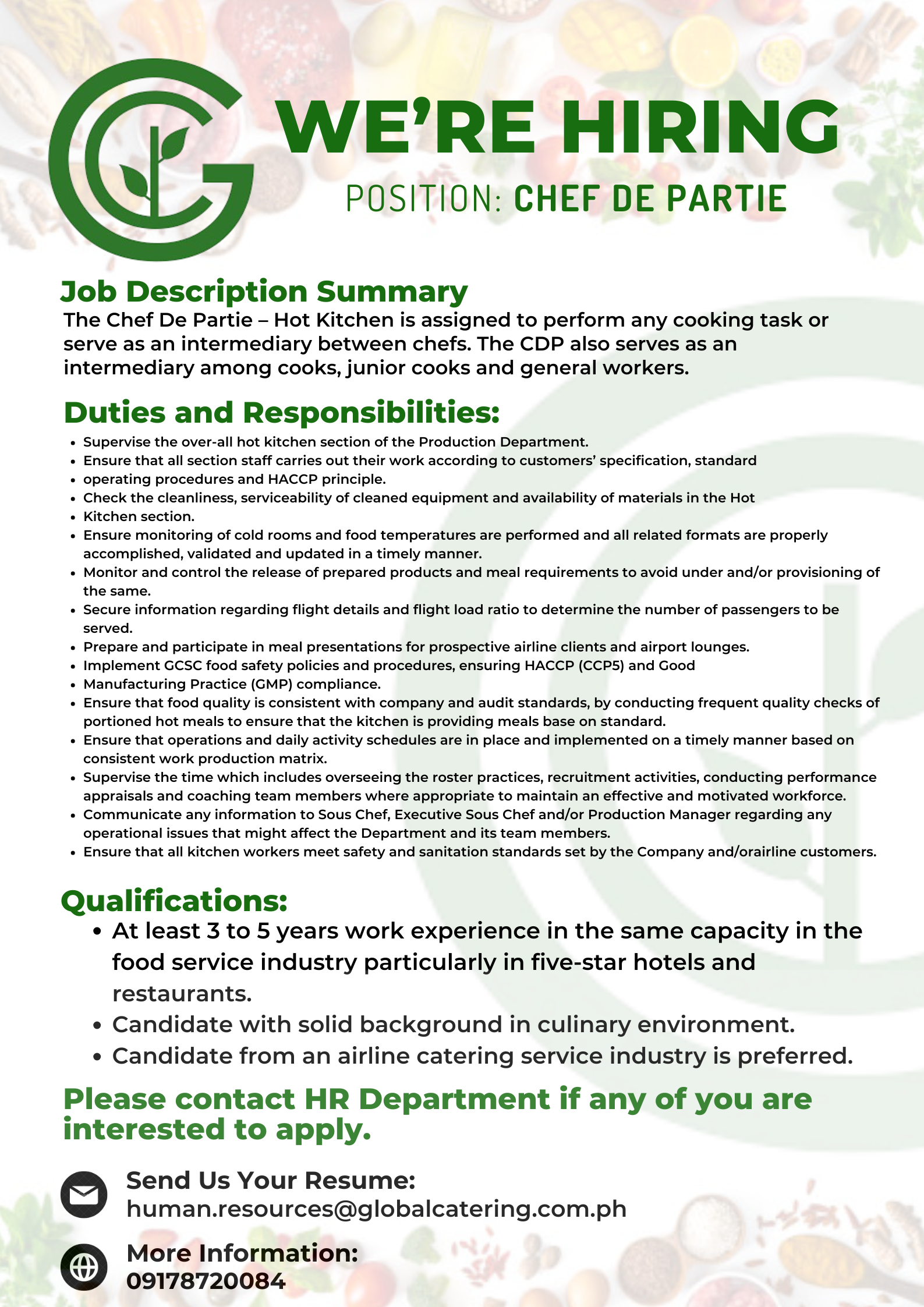 WE'RE HIRING
POSITION: CHEF DE PARTIE

Job Description Summary
The Chef De Partie – Hot Kitchen is assigned to perform any cooking task or serve as an intermediary between chefs. The CDP also serves as an intermediary among cooks, junior cooks and general workers.

Duties and Responsibilities:
- Supervise the over-all hot kitchen section of the Production Department.
- Ensure that all section staff carries out their work according to customers' specification, standard
- operating procedures and HACCP principle.
- Check the cleanliness, serviceability of cleaned equipment and availability of materials in the Hot
- Kitchen section.
- Ensure monitoring of cold rooms and food temperatures are performed and all related formats are properly accomplished, validated and updated in a timely manner.
- Monitor and control the release of prepared products and meal requirements to avoid under and/or provisioning of the same.
- Secure information regarding flight details and flight load ratio to determine the number of passengers to be served.
- Prepare and participate in meal presentations for prospective airline clients and airport lounges.
- Implement GCSC food safety policies and procedures, ensuring HACCP (CCP5) and Good
- Manufacturing Practice (GMP) compliance.
- Ensure that food quality is consistent with company and audit standards, by conducting frequent quality checks of portioned hot meals to ensure that the kitchen is providing meals base on standard.
- Ensure that operations and daily activity schedules are in place and implemented on a timely manner based on consistent work production matrix.
- Supervise the time which includes overseeing the roster practices, recruitment activities, conducting performance appraisals and coaching team members where appropriate to maintain an effective and motivated workforce.
- Communicate any information to Sous Chef, Executive Sous Chef and/or Production Manager regarding any operational issues that might affect the Department and its team members.
- Ensure that all kitchen workers meet safety and sanitation standards set by the Company and/orairline customers.

Qualifications:
- At least 3 to 5 years work experience in the same capacity in the food service industry particularly in five-star hotels and restaurants.
- Candidate with solid background in culinary environment.
- Candidate from an airline catering service industry is preferred.

Please contact HR Department if any of you are interested to apply.

Send Us Your Resume:
human.resources@globalcatering.com.ph

More Information:
09178720084